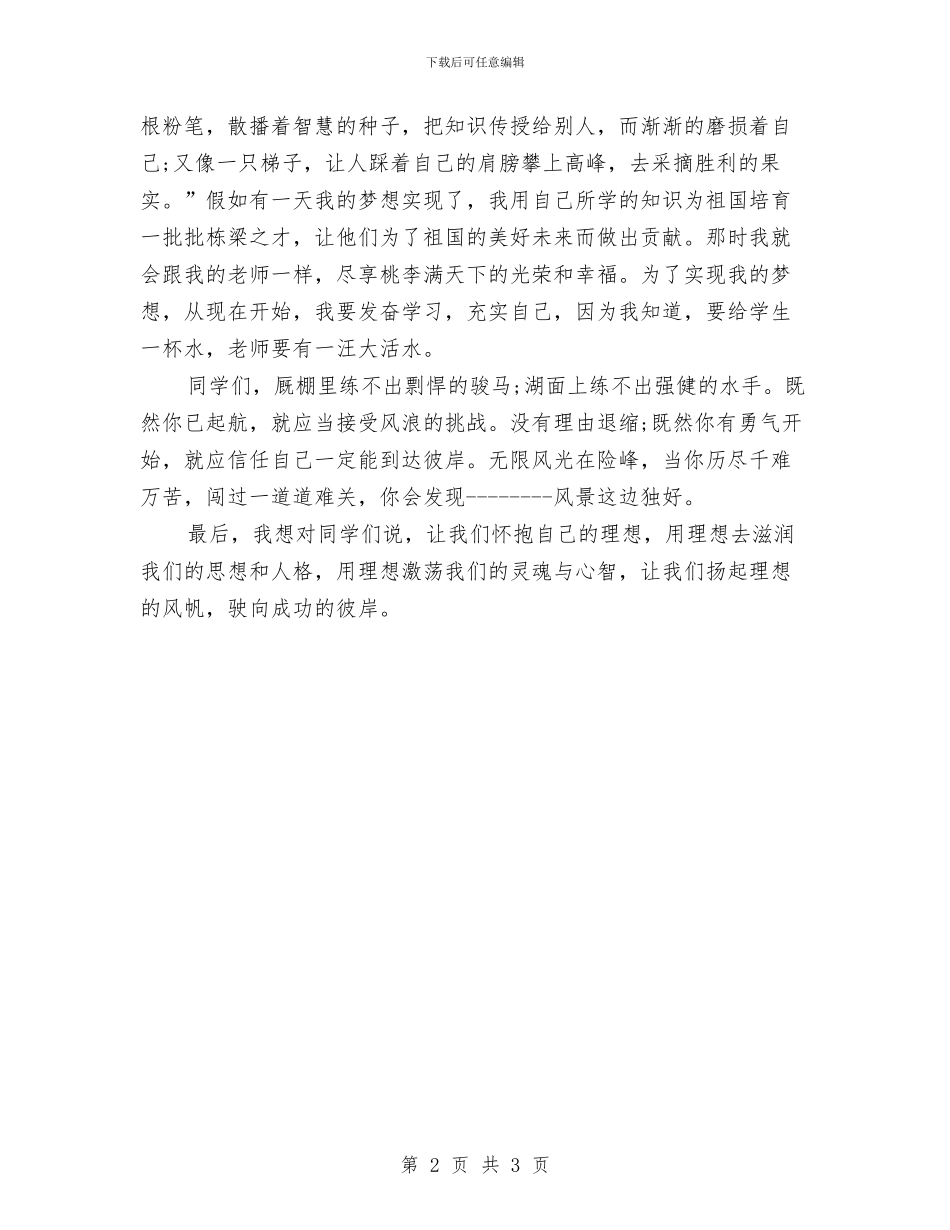 下载后可任意编辑

根粉笔，散播着智慧的种子，把知识传授给别人，而渐渐的磨损着自己;又像一只梯子，让人踩着自己的肩膀攀上高峰，去采摘胜利的果实。”假如有一天我的梦想实现了，我用自己所学的知识为祖国培育一批批栋梁之才，让他们为了祖国的美好未来而做出贡献。那时我就会跟我的老师一样，尽享桃李满天下的光荣和幸福。为了实现我的梦想，从现在开始，我要发奋学习，充实自己，因为我知道，要给学生一杯水，老师要有一汪大活水。

同学们，厩棚里练不出剽悍的骏马;湖面上练不出强健的水手。既然你已起航，就应当接受风浪的挑战。没有理由退缩;既然你有勇气开始，就应信任自己一定能到达彼岸。无限风光在险峰，当你历尽千难万苦，闯过一道道难关，你会发现--------风景这边独好。

最后，我想对同学们说，让我们怀抱自己的理想，用理想去滋润我们的思想和人格，用理想激荡我们的灵魂与心智，让我们扬起理想的风帆，驶向成功的彼岸。

第 2 页 共 3 页